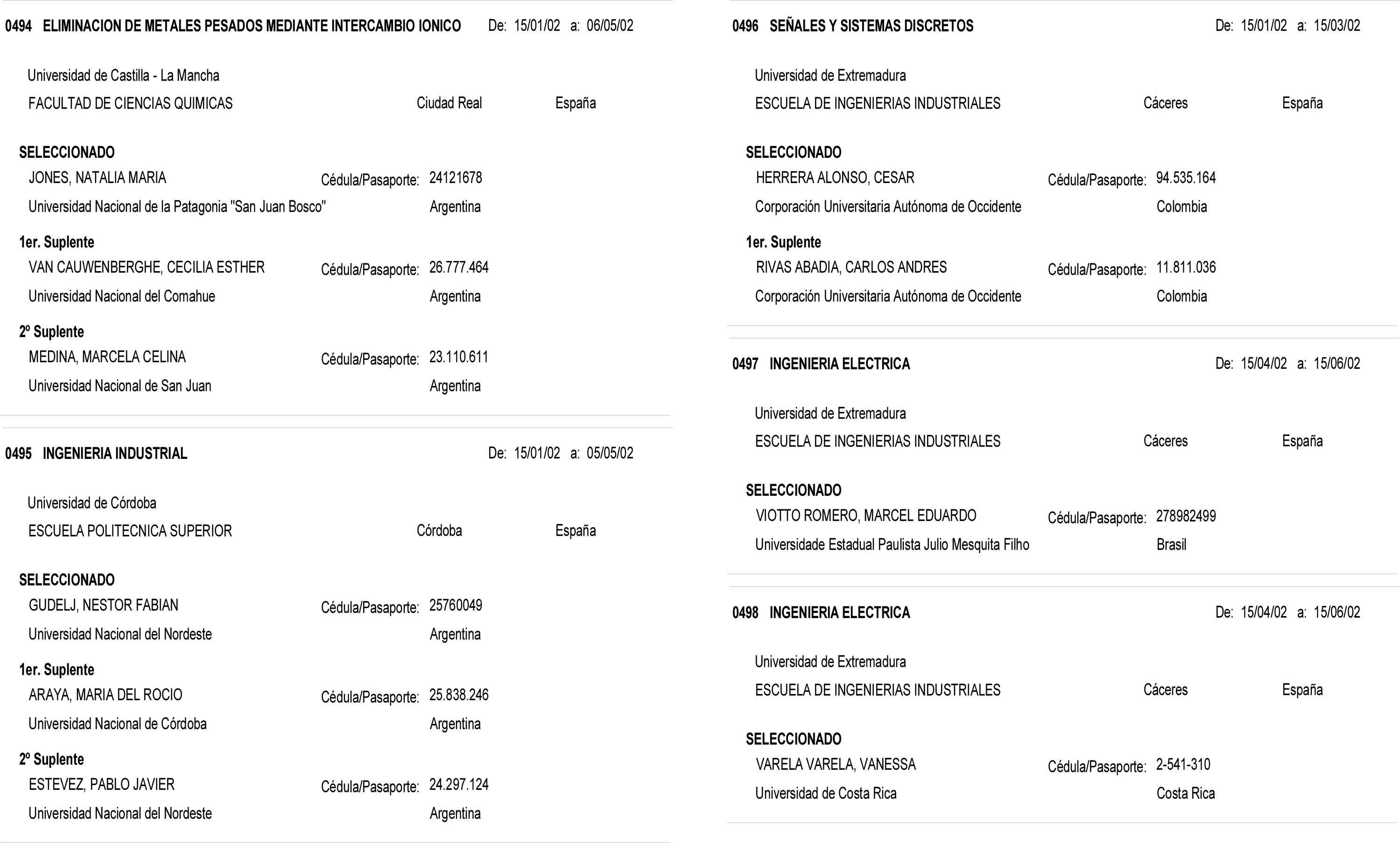 0494 ELIMINACION DE METALES PESADOS MEDIANTE INTERCAMBIO IONICO De: 15/01/02 a: 06/05/02

Universidad de Castilla - La Mancha
FACULTAD DE CIENCIAS QUIMICAS Ciudad Real España

SELECCIONADO
JONES, NATALIA MARIA Cédula/Pasaporte: 24121678
Universidad Nacional de la Patagonia "San Juan Bosco" Argentina

1er. Suplente
VAN CAUWENBERGHE, CECILIA ESTHER Cédula/Pasaporte: 26.777.464
Universidad Nacional del Comahue Argentina

2º Suplente
MEDINA, MARCELA CELINA Cédula/Pasaporte: 23.110.611
Universidad Nacional de San Juan Argentina

0495 INGENIERIA INDUSTRIAL De: 15/01/02 a: 05/05/02

Universidad de Córdoba
ESCUELA POLITECNICA SUPERIOR Córdoba España

SELECCIONADO
GUDELJ, NESTOR FABIAN Cédula/Pasaporte: 25760049
Universidad Nacional del Nordeste Argentina

1er. Suplente
ARAYA, MARIA DEL ROCIO Cédula/Pasaporte: 25.838.246
Universidad Nacional de Córdoba Argentina

2º Suplente
ESTEVEZ, PABLO JAVIER Cédula/Pasaporte: 24.297.124
Universidad Nacional del Nordeste Argentina

0496 SEÑALES Y SISTEMAS DISCRETOS De: 15/01/02 a: 15/03/02

Universidad de Extremadura
ESCUELA DE INGENIERIAS INDUSTRIALES Cáceres España

SELECCIONADO
HERRERA ALONSO, CESAR Cédula/Pasaporte: 94.535.164
Corporación Universitaria Autónoma de Occidente Colombia

1er. Suplente
RIVAS ABADIA, CARLOS ANDRES Cédula/Pasaporte: 11.811.036
Corporación Universitaria Autónoma de Occidente Colombia

0497 INGENIERIA ELECTRICA De: 15/04/02 a: 15/06/02

Universidad de Extremadura
ESCUELA DE INGENIERIAS INDUSTRIALES Cáceres España

SELECCIONADO
VIOTTO ROMERO, MARCEL EDUARDO Cédula/Pasaporte: 278982499
Universidade Estadual Paulista Julio Mesquita Filho Brasil

0498 INGENIERIA ELECTRICA De: 15/04/02 a: 15/06/02

Universidad de Extremadura
ESCUELA DE INGENIERIAS INDUSTRIALES Cáceres España

SELECCIONADO
VARELA VARELA, VANESSA Cédula/Pasaporte: 2-541-310
Universidad de Costa Rica Costa Rica